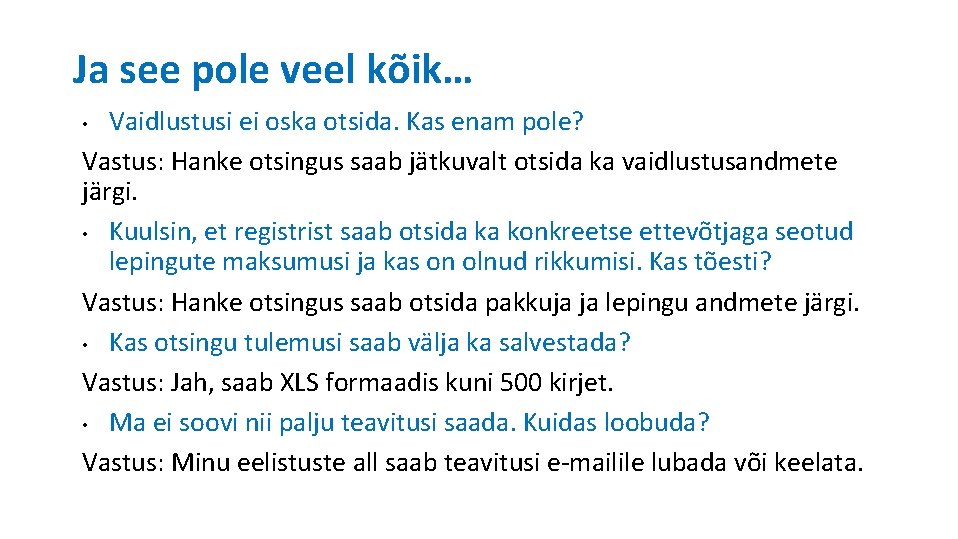 Ja see pole veel kõik…

• Vaidlustusi ei oska otsida. Kas enam pole?

Vastus: Hanke otsingus saab jätkuvalt otsida ka vaidlustusandmete järgi.

• Kuulsin, et registrist saab otsida ka konkreetse ettevõtjaga seotud lepingute maksumusi ja kas on olnud rikkumisi. Kas tõesti?

Vastus: Hanke otsingus saab otsida pakkuja ja lepingu andmete järgi.

• Kas otsingu tulemusi saab välja ka salvestada?

Vastus: Jah, saab XLS formaadis kuni 500 kirjet.

• Ma ei soovi nii palju teavitusi saada. Kuidas loobuda?

Vastus: Minu eelistuste all saab teavitusi e-mailile lubada või keelata.